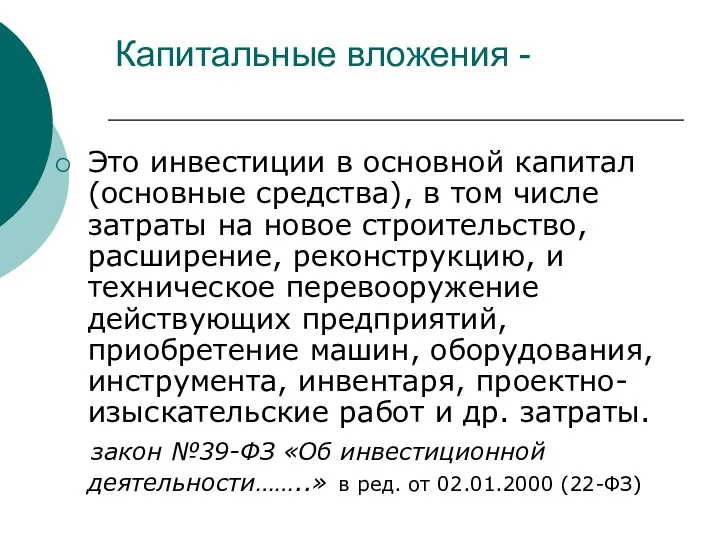 Капитальные вложения -

Это инвестиции в основной капитал (основные средства), в том числе затраты на новое строительство, расширение, реконструкцию, и техническое перевооружение действующих предприятий, приобретение машин, оборудования, инструмента, инвентаря, проектно-изыскательские работ и др. затраты.

закон №39-ФЗ «Об инвестиционной деятельности……..» в ред. от 02.01.2000 (22-ФЗ)